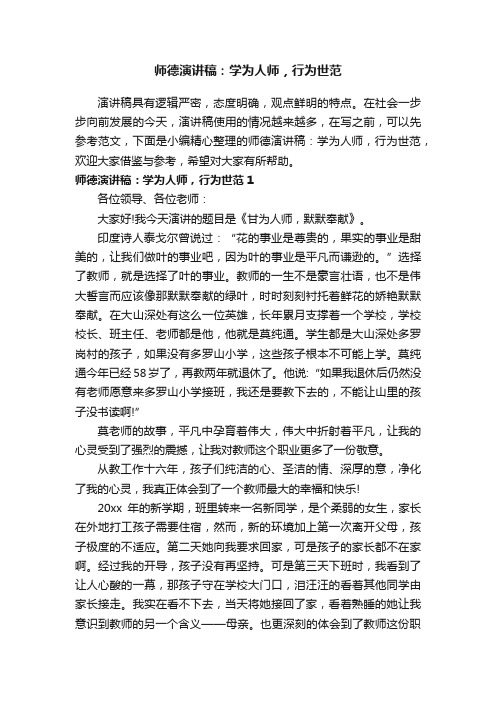 师德演讲稿：学为人师，行为世范

演讲稿具有逻辑严密，态度明确，观点鲜明的特点。在社会一步步向前发展的今天，演讲稿使用的情况越来越多，在写之前，可以先参考范文，下面是小编精心整理的师德演讲稿：学为人师，行为世范，欢迎大家借鉴与参考，希望对大家有所帮助。

师德演讲稿：学为人师，行为世范 1

各位领导、各位老师：

大家好!我今天演讲的题目是《甘为人师，默默奉献》。

印度诗人泰戈尔曾说过：“花的事业是尊贵的，果实的事业是甜美的，让我们做叶的事业吧，因为叶的事业是平凡而谦逊的。”选择了教师，就是选择了叶的事业。教师的一生不是豪言壮语，也不是伟大誓言而应该像那默默奉献的绿叶，时时刻刻衬托着鲜花的娇艳默默奉献。在大山深处有这么一位英雄，长年累月支撑着一个学校，学校校长、班主任、老师都是他，他就是莫纯通。学生都是大山深处多罗岗村的孩子，如果没有多罗山小学，这些孩子根本不可能上学。莫纯通今年已经 58 岁了，再教两年就退休了。他说：“如果我退休后仍然没有老师愿意来多罗山小学接班，我还是要教下去的，不能让山里的孩子没书读啊!”

莫老师的故事，平凡中孕育着伟大，伟大中折射着平凡，让我的心灵受到了强烈的震撼，让我对教师这个职业更多了一份敬意。

从教工作十六年，孩子们纯洁的心、圣洁的情、深厚的意，净化了我的心灵，我真正体会到了一个教师最大的幸福和快乐!

20xx 年的新学期，班里转来一名新同学，是个柔弱的女生，家长在外地打工孩子需要住宿，然而，新的环境加上第一次离开父母，孩子极度的不适应。第二天她向我要求回家，可是孩子的家长都不在家啊。经过我的开导，孩子没有再坚持。可是第三天下班时，我看到了让人心酸的一幕，那孩子守在学校大门口，泪汪汪的看着其他同学由家长接走。我实在看不下去，当天将她接回了家，看着熟睡的她让我意识到教师的另一个含义——母亲。也更深刻的体会到了教师这份职